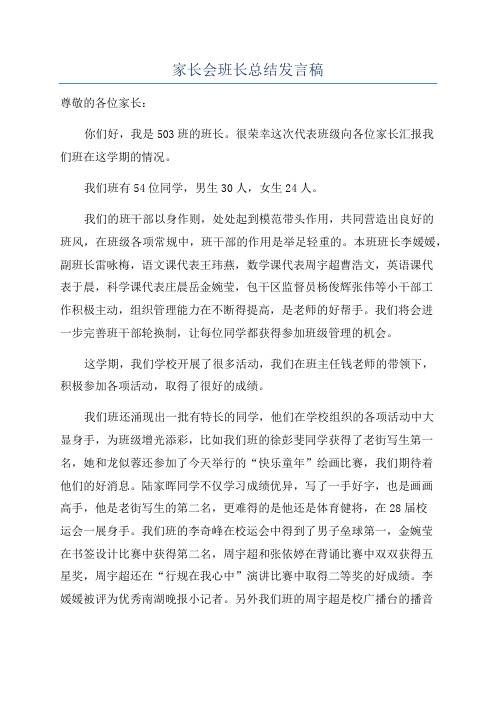 家长会班长总结发言稿

尊敬的各位家长：

你们好，我是503班的班长。很荣幸这次代表班级向各位家长汇报我们班在这学期的情况。

我们班有54位同学，男生30人，女生24人。

我们的班干部以身作则，处处起到模范带头作用，共同营造出良好的班风，在班级各项常规中，班干部的作用是举足轻重的。本班班长李媛媛，副班长雷咏梅，语文课代表王玮燕，数学课代表周宇超曹浩文，英语课代表于晨，科学课代表庄晨岳金婉莹，包干区监督员杨俊辉张伟等小干部工作积极主动，组织管理能力在不断得提高，是老师的好帮手。我们将会进一步完善班干部轮换制，让每位同学都获得参加班级管理的机会。

这学期，我们学校开展了很多活动，我们在班主任钱老师的带领下，积极参加各项活动，取得了很好的成绩。

我们班还涌现出一批有特长的同学，他们在学校组织的各项活动中大显身手，为班级增光添彩，比如我们班的徐彭斐同学获得了老街写生第一名，她和龙似蓉还参加了今天举行的“快乐童年”绘画比赛，我们期待着他们的好消息。陆家晖同学不仅学习成绩优异，写了一手好字，也是画画高手，他是老街写生的第二名，更难得的是他还是体育健将，在28届校运会一展身手。我们班的李奇峰在校运会中得到了男子垒球第一，金婉莹在书签设计比赛中获得第二名，周宇超和张依婷在背诵比赛中双双获得五星奖，周宇超还在“行规在我心中”演讲比赛中取得二等奖的好成绩。李媛媛被评为优秀南湖晚报小记者。另外我们班的周宇超是校广播台的播音